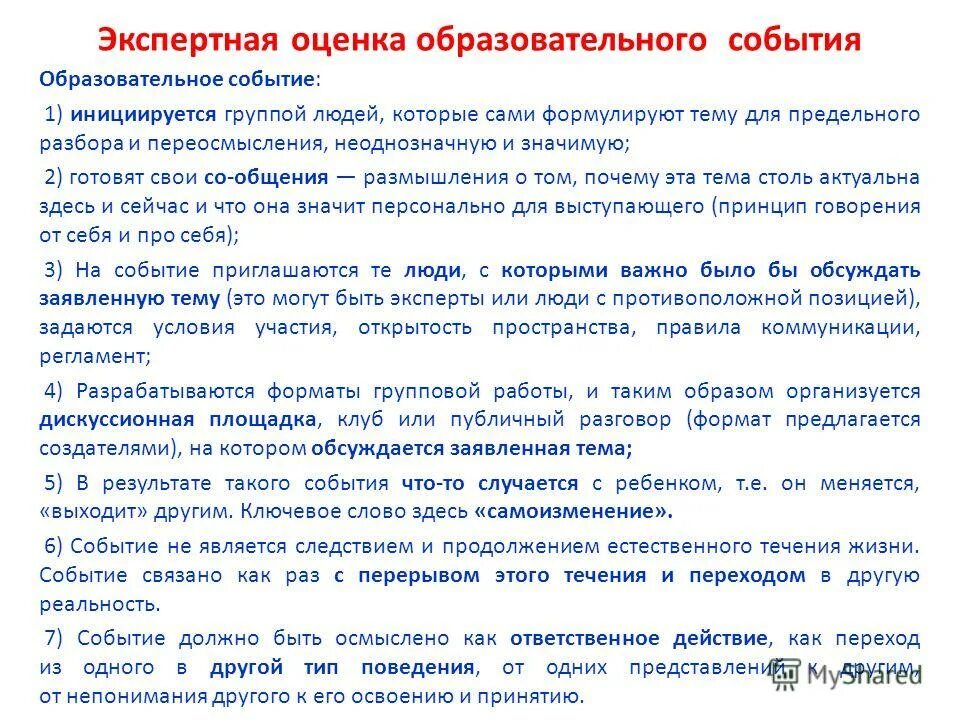 Экспертная оценка образовательного события

Образовательное событие:

1) инициируется группой людей, которые сами формулируют тему для предельного разбора и переосмысления, неоднозначную и значимую;

2) готовят свои со-общения — размышления о том, почему эта тема столь актуальна здесь и сейчас и что она значит персонально для выступающего (принцип говорения от себя и про себя);

3) На событие приглашаются те люди, с которыми важно было бы обсуждать заявленную тему (это могут быть эксперты или люди с противоположной позицией), задаются условия участия, открытость пространства, правила коммуникации, регламент;

4) Разрабатываются форматы групповой работы, и таким образом организуется дискуссионная площадка, клуб или публичный разговор (формат предлагается создателями), на котором обсуждается заявленная тема;

5) В результате такого события что-то случается с ребенком, т.е. он меняется, «выходит» другим. Ключевое слово здесь «самоизменение».

6) Событие не является следствием и продолжением естественного течения жизни. Событие связано как раз с перерывом этого течения и переходом в другую реальность.

7) Событие должно быть осмыслено как ответственное действие, как переход из одного в другой тип поведения, от одних представлений к другим, от непонимания другого к его освоению и принятию.

MyShared